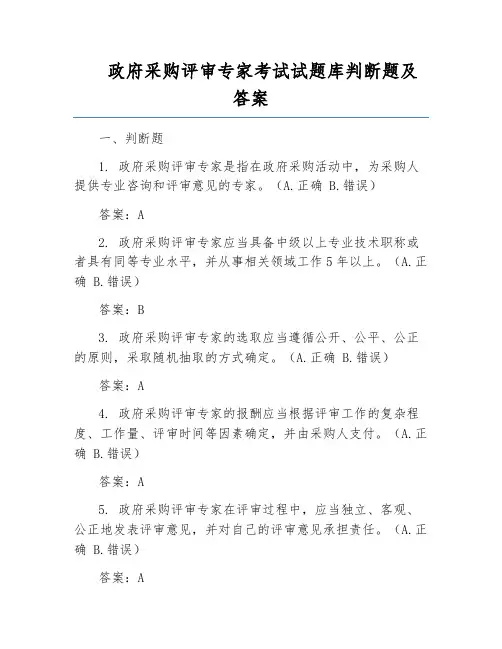 政府采购评审专家考试试题库判断题及答案

一、判断题

1. 政府采购评审专家是指在政府采购活动中，为采购人提供专业咨询和评审意见的专家。（A.正确 B.错误）

答案：A

2. 政府采购评审专家应当具备中级以上专业技术职称或者具有同等专业水平，并从事相关领域工作5年以上。（A.正确 B.错误）

答案：B

3. 政府采购评审专家的选取应当遵循公开、公平、公正的原则，采取随机抽取的方式确定。（A.正确 B.错误）

答案：A

4. 政府采购评审专家的报酬应当根据评审工作的复杂程度、工作量、评审时间等因素确定，并由采购人支付。（A.正确 B.错误）

答案：A

5. 政府采购评审专家在评审过程中，应当独立、客观、公正地发表评审意见，并对自己的评审意见承担责任。（A.正确 B.错误）

答案：A